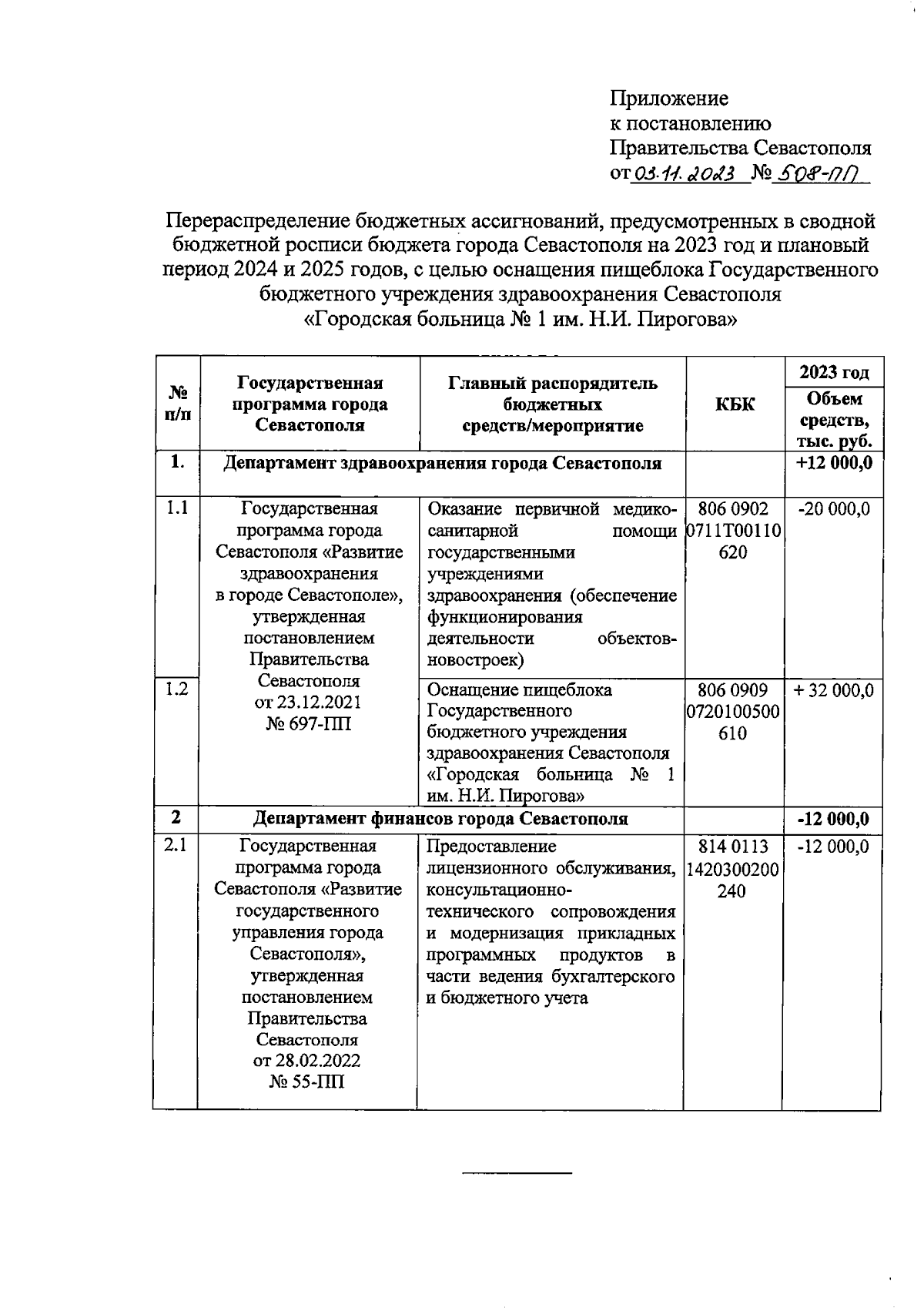 Приложение
к постановлению
Правительства Севастополя
от 03.11.2023 № 508-ПП

Перераспределение бюджетных ассигнований, предусмотренных в сводной бюджетной росписи бюджета города Севастополя на 2023 год и плановый период 2024 и 2025 годов, с целью оснащения пищеблока Государственного бюджетного учреждения здравоохранения Севастополя «Городская больница № 1 им. Н.И. Пирогова»

| № п/п | Государственная программа города Севастополя | Главный распорядитель бюджетных средств/мероприятие | КБК | 2023 год Объем средств, тыс. руб. |
|---|---|---|---|---|
| 1. | Департамент здравоохранения города Севастополя | | | +12 000,0 |
| 1.1 | Государственная программа города Севастополя «Развитие здравоохранения в городе Севастополе», утвержденная постановлением Правительства Севастополя от 23.12.2021 № 697-ПП | Оказание первичной медико-санитарной помощи государственными учреждениями здравоохранения (обеспечение функционирования деятельности объектов-новостроек) | 806 0902 0711Т00110 620 | -20 000,0 |
| 1.2 | | Оснащение пищеблока Государственного бюджетного учреждения здравоохранения Севастополя «Городская больница № 1 им. Н.И. Пирогова» | 806 0909 0720100500 610 | + 32 000,0 |
| 2 | Департамент финансов города Севастополя | | | -12 000,0 |
| 2.1 | Государственная программа города Севастополя «Развитие государственного управления города Севастополя», утвержденная постановлением Правительства Севастополя от 28.02.2022 № 55-ПП | Предоставление лицензионного обслуживания, консультационно-технического сопровождения и модернизация прикладных программных продуктов в части ведения бухгалтерского и бюджетного учета | 814 0113 1420300200 240 | -12 000,0 |